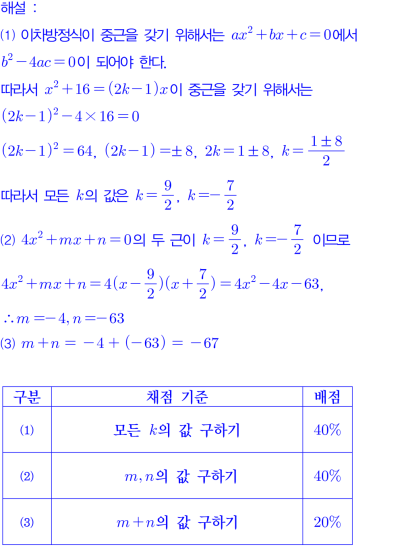 해설 :

(1) 이차방정식이 중근을 갖기 위해서는 $ax^2+bx+c=0$에서 $b^2-4ac=0$이 되어야 한다.

따라서 $x^2+16=(2k-1)x$이 중근을 갖기 위해서는

$(2k-1)^2-4\times16=0$

$(2k-1)^2=64$, $(2k-1)=\pm8$, $2k=1\pm8$, $k=\frac{1\pm8}{2}$

따라서 모든 $k$의 값은 $k=\frac{9}{2}$, $k=-\frac{7}{2}$

(2) $4x^2+mx+n=0$의 두 근이 $k=\frac{9}{2}$, $k=-\frac{7}{2}$ 이므로

$4x^2+mx+n=4(x-\frac{9}{2})(x+\frac{7}{2})=4x^2-4x-63$,

$\therefore m=-4, n=-63$

(3) $m+n=-4+(-63)=-67$

| 구분 | 채점 기준 | 배점 |
|---|---|---|
| (1) | 모든 $k$의 값 구하기 | 40% |
| (2) | $m, n$의 값 구하기 | 40% |
| (3) | $m+n$의 값 구하기 | 20% |